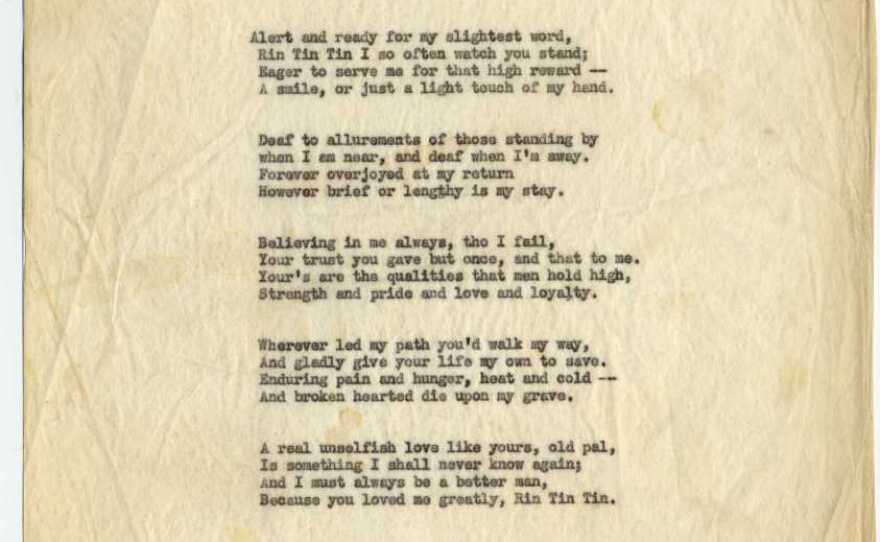 Alert and ready for my slightest word,
Rin Tin Tin I so often watch you stand;
Eager to serve me for that high reward --
A smile, or just a light touch of my hand.

Deaf to allurements of those standing by
when I am near, and deaf when I'm away.
Forever overjoyed at my return
However brief or lengthy is my stay.

Believing in me always, tho I fail,
Your trust you gave but once, and that to me.
Your's are the qualities that men hold high,
Strength and pride and love and loyalty.

Wherever led my path you'd walk my way,
And gladly give your life my own to save.
Enduring pain and hunger, heat and cold --
And broken hearted die upon my grave.

A real unselfish love like yours, old pal,
Is something I shall never know again;
And I must always be a better man,
Because you loved me greatly, Rin Tin Tin.